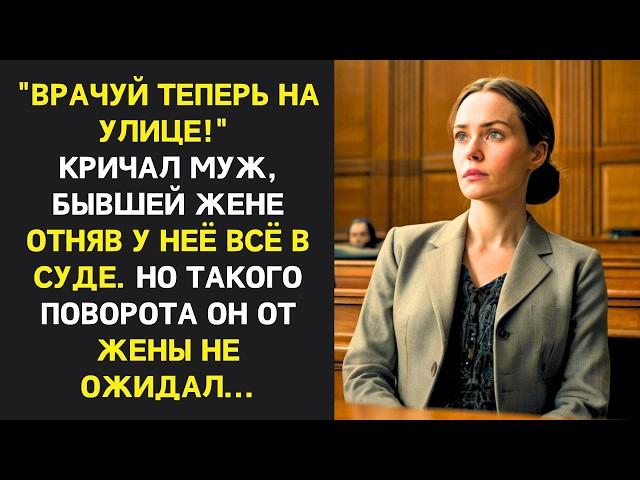 "ВРАЧУЙ ТЕПЕРЬ НА УЛИЦЕ!" КРИЧАЛ МУЖ, БЫВШЕЙ ЖЕНЕ ОТНЯВ У НЕЁ ВСЁ В СУДЕ. НО ТАКОГО ПОВОРОТА ОН ОТ ЖЕНЫ НЕ ОЖИДАЛ...